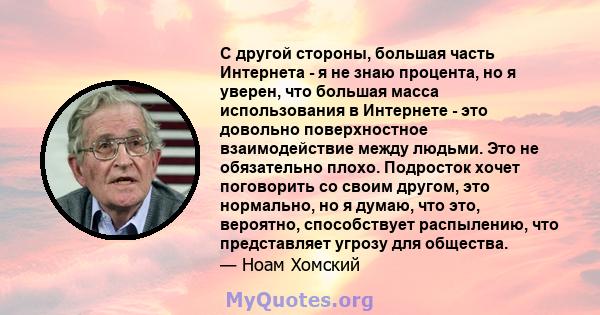 С другой стороны, большая часть Интернета - я не знаю процента, но я уверен, что большая масса использования в Интернете - это довольно поверхностное взаимодействие между людьми. Это не обязательно плохо. Подросток хочет поговорить со своим другом, это нормально, но я думаю, что это, вероятно, способствует распылению, что представляет угрозу для общества.
— Ноам Хомский

MyQuotes.org